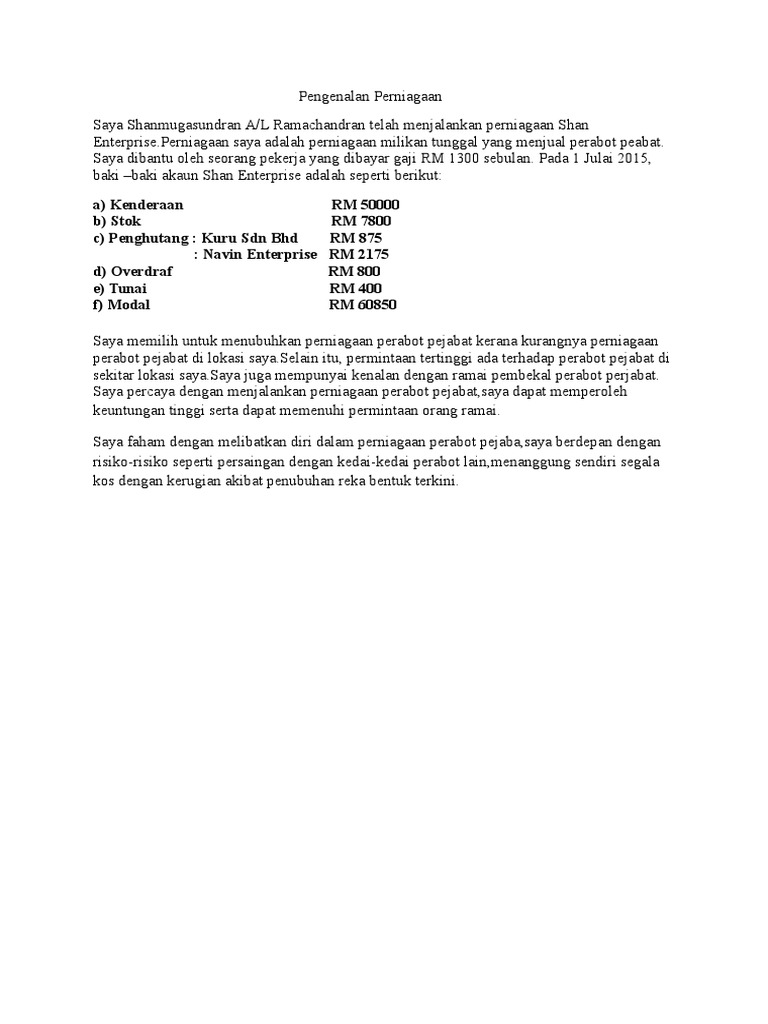 Pengenalan Perniagaan

Saya Shanmugasundran A/L Ramachandran telah menjalankan perniagaan Shan Enterprise.Perniagaan saya adalah perniagaan milikan tunggal yang menjual perabot peabat. Saya dibantu oleh seorang pekerja yang dibayar gaji RM 1300 sebulan. Pada 1 Julai 2015, baki –baki akaun Shan Enterprise adalah seperti berikut:

a) Kenderaan RM 50000
b) Stok RM 7800
c) Penghutang : Kuru Sdn Bhd RM 875
: Navin Enterprise RM 2175
d) Overdraf RM 800
e) Tunai RM 400
f) Modal RM 60850

Saya memilih untuk menubuhkan perniagaan perabot pejabat kerana kurangnya perniagaan perabot pejabat di lokasi saya.Selain itu, permintaan tertinggi ada terhadap perabot pejabat di sekitar lokasi saya.Saya juga mempunyai kenalan dengan ramai pembekal perabot perjabat. Saya percaya dengan menjalankan perniagaan perabot pejabat,saya dapat memperoleh keuntungan tinggi serta dapat memenuhi permintaan orang ramai.

Saya faham dengan melibatkan diri dalam perniagaan perabot pejaba,saya berdepan dengan risiko-risiko seperti persaingan dengan kedai-kedai perabot lain,menanggung sendiri segala kos dengan kerugian akibat penubuhan reka bentuk terkini.